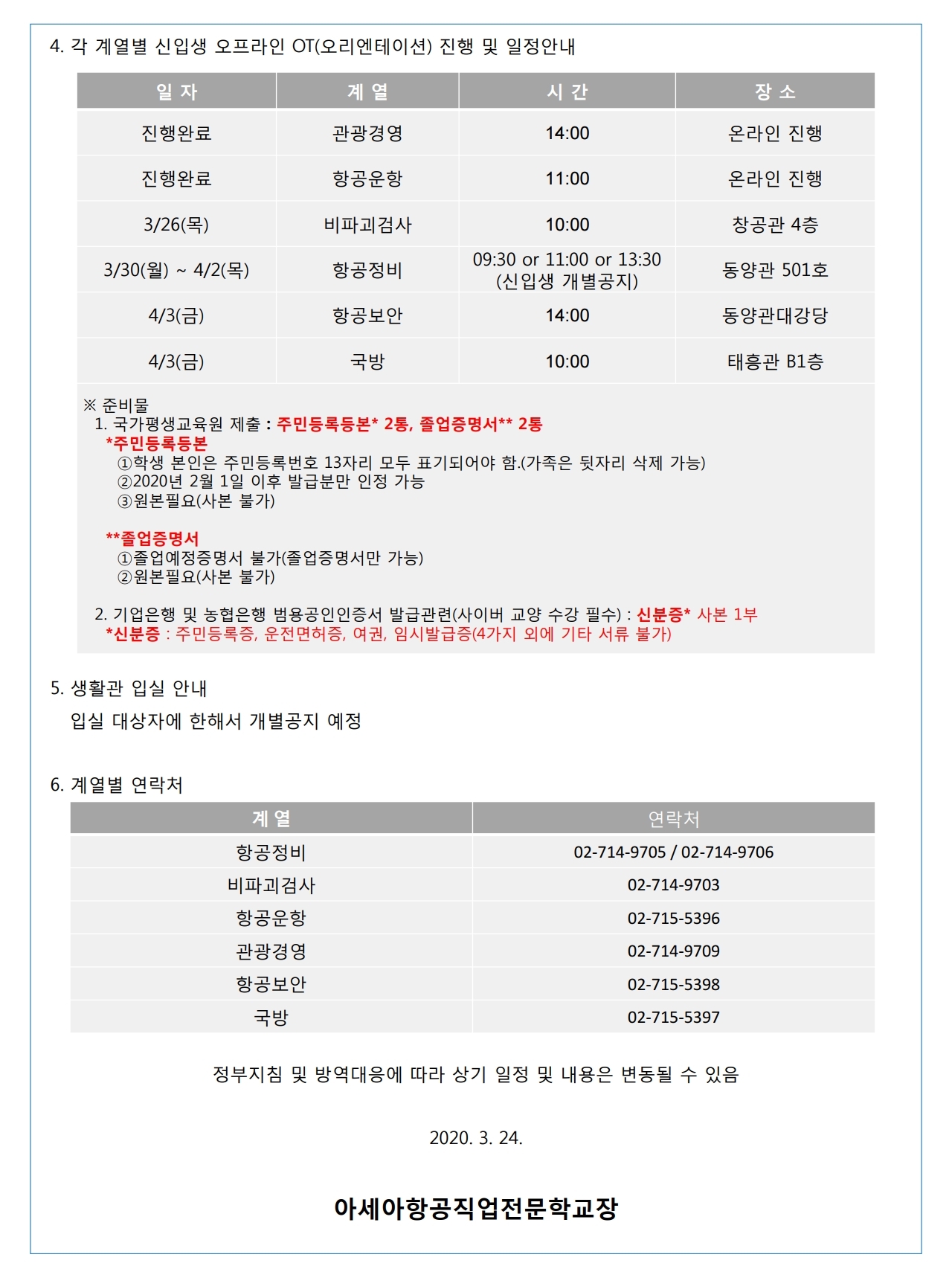 4. 각 계열별 신입생 오프라인 OT(오리엔테이션) 진행 및 일정안내

| 일 자 | 계 열 | 시 간 | 장 소 |
|---|---|---|---|
| 진행완료 | 관광경영 | 14:00 | 온라인 진행 |
| 진행완료 | 항공운항 | 11:00 | 온라인 진행 |
| 3/26(목) | 비파괴검사 | 10:00 | 창공관 4층 |
| 3/30(월) ~ 4/2(목) | 항공정비 | 09:30 or 11:00 or 13:30 (신입생 개별공지) | 동양관 501호 |
| 4/3(금) | 항공보안 | 14:00 | 동양관대강당 |
| 4/3(금) | 국방 | 10:00 | 태흥관 B1층 |

※ 준비물
1. 국가평생교육원 제출 : 주민등록등본* 2통, 졸업증명서** 2통
*주민등록등본
①학생 본인은 주민등록번호 13자리 모두 표기되어야 함.(가족은 뒷자리 삭제 가능)
②2020년 2월 1일 이후 발급분만 인정 가능
③원본필요(사본 불가)

**졸업증명서
①졸업예정증명서 불가(졸업증명서만 가능)
②원본필요(사본 불가)

2. 기업은행 및 농협은행 범용공인인증서 발급관련(사이버 교양 수강 필수) : 신분증* 사본 1부
*신분증 : 주민등록증, 운전면허증, 여권, 임시발급증(4가지 외에 기타 서류 불가)

5. 생활관 입실 안내
입실 대상자에 한해서 개별공지 예정

6. 계열별 연락처

| 계 열 | 연락처 |
|---|---|
| 항공정비 | 02-714-9705 / 02-714-9706 |
| 비파괴검사 | 02-714-9703 |
| 항공운항 | 02-715-5396 |
| 관광경영 | 02-714-9709 |
| 항공보안 | 02-715-5398 |
| 국방 | 02-715-5397 |

정부지침 및 방역대응에 따라 상기 일정 및 내용은 변동될 수 있음

2020. 3. 24.

아세아항공직업전문학교장